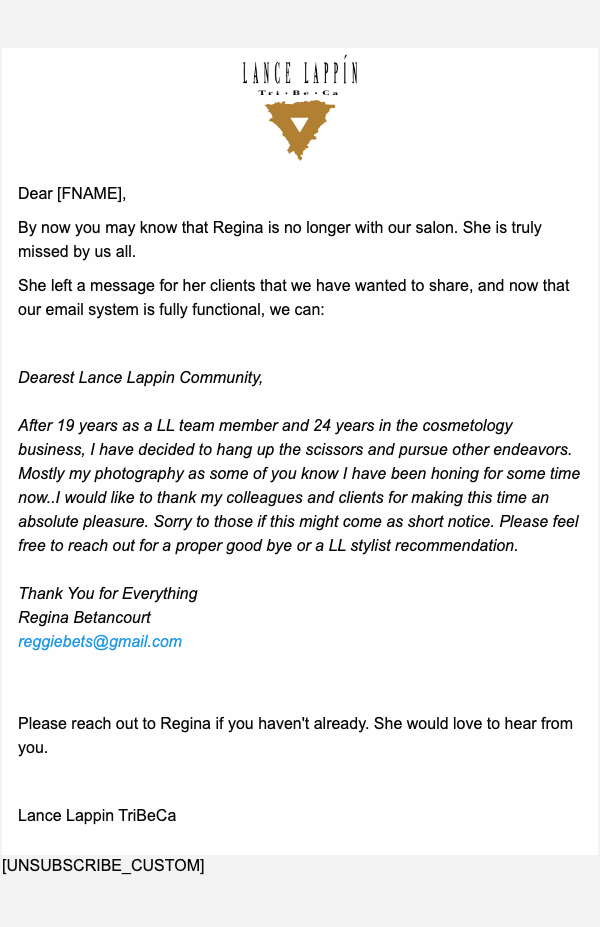 LANCE LAPPÍN
Tri · Be · Ca

Dear [FNAME],

By now you may know that Regina is no longer with our salon. She is truly missed by us all.

She left a message for her clients that we have wanted to share, and now that our email system is fully functional, we can:

Dearest Lance Lappin Community,

After 19 years as a LL team member and 24 years in the cosmetology business, I have decided to hang up the scissors and pursue other endeavors. Mostly my photography as some of you know I have been honing for some time now..I would like to thank my colleagues and clients for making this time an absolute pleasure. Sorry to those if this might come as short notice. Please feel free to reach out for a proper good bye or a LL stylist recommendation.

Thank You for Everything
Regina Betancourt
reggiebets@gmail.com

Please reach out to Regina if you haven't already. She would love to hear from you.

Lance Lappin TriBeCa

[UNSUBSCRIBE_CUSTOM]